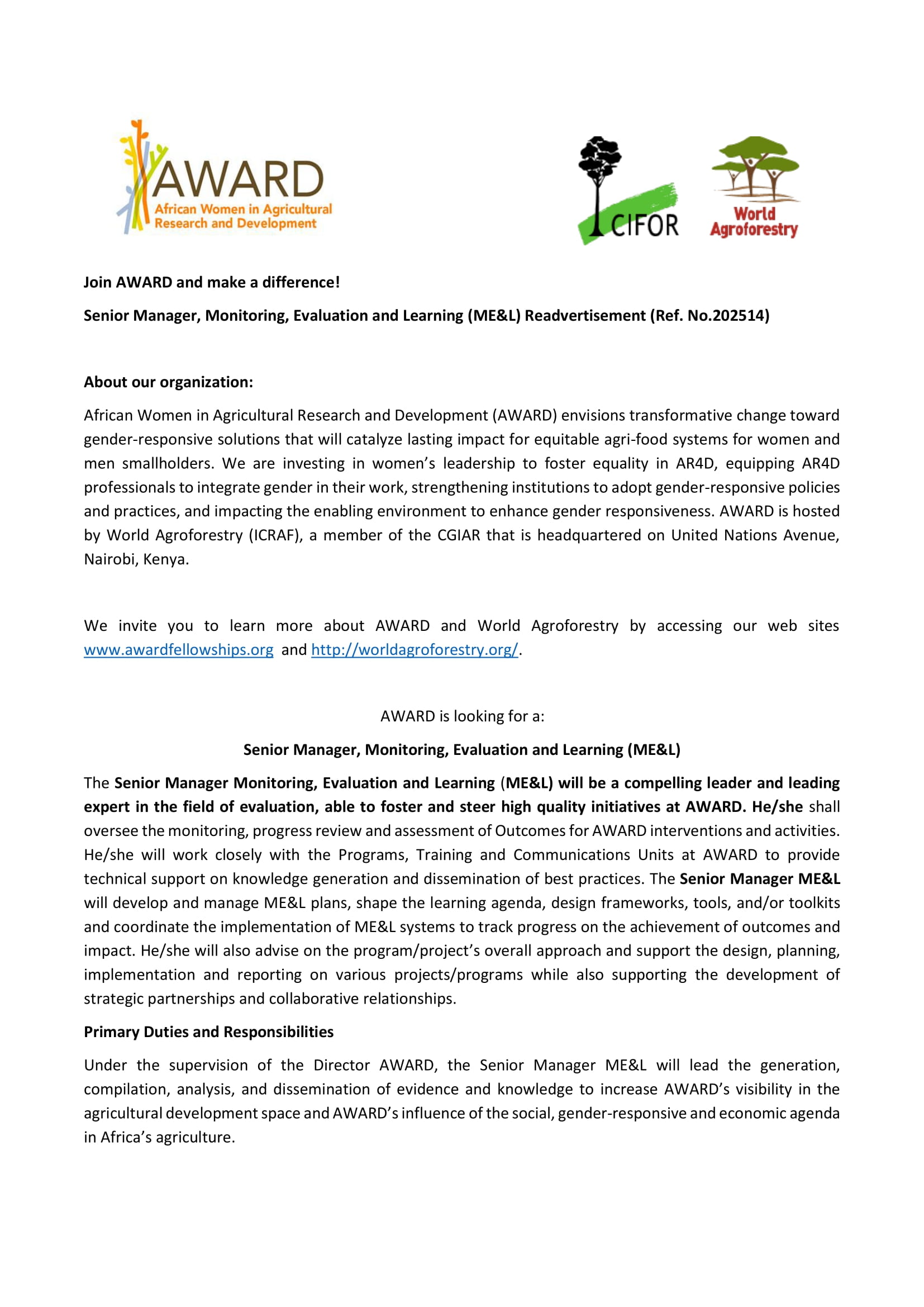 AWARD
African Women in Agricultural Research and Development

CIFOR

World Agroforestry

Join AWARD and make a difference!

Senior Manager, Monitoring, Evaluation and Learning (ME&L) Readvertisement (Ref. No.202514)

About our organization:

African Women in Agricultural Research and Development (AWARD) envisions transformative change toward gender-responsive solutions that will catalyze lasting impact for equitable agri-food systems for women and men smallholders. We are investing in women's leadership to foster equality in AR4D, equipping AR4D professionals to integrate gender in their work, strengthening institutions to adopt gender-responsive policies and practices, and impacting the enabling environment to enhance gender responsiveness. AWARD is hosted by World Agroforestry (ICRAF), a member of the CGIAR that is headquartered on United Nations Avenue, Nairobi, Kenya.

We invite you to learn more about AWARD and World Agroforestry by accessing our web sites www.awardfellowships.org and http://worldagroforestry.org/.

AWARD is looking for a:

Senior Manager, Monitoring, Evaluation and Learning (ME&L)

The Senior Manager Monitoring, Evaluation and Learning (ME&L) will be a compelling leader and leading expert in the field of evaluation, able to foster and steer high quality initiatives at AWARD. He/she shall oversee the monitoring, progress review and assessment of Outcomes for AWARD interventions and activities. He/she will work closely with the Programs, Training and Communications Units at AWARD to provide technical support on knowledge generation and dissemination of best practices. The Senior Manager ME&L will develop and manage ME&L plans, shape the learning agenda, design frameworks, tools, and/or toolkits and coordinate the implementation of ME&L systems to track progress on the achievement of outcomes and impact. He/she will also advise on the program/project's overall approach and support the design, planning, implementation and reporting on various projects/programs while also supporting the development of strategic partnerships and collaborative relationships.

Primary Duties and Responsibilities

Under the supervision of the Director AWARD, the Senior Manager ME&L will lead the generation, compilation, analysis, and dissemination of evidence and knowledge to increase AWARD's visibility in the agricultural development space and AWARD's influence of the social, gender-responsive and economic agenda in Africa's agriculture.